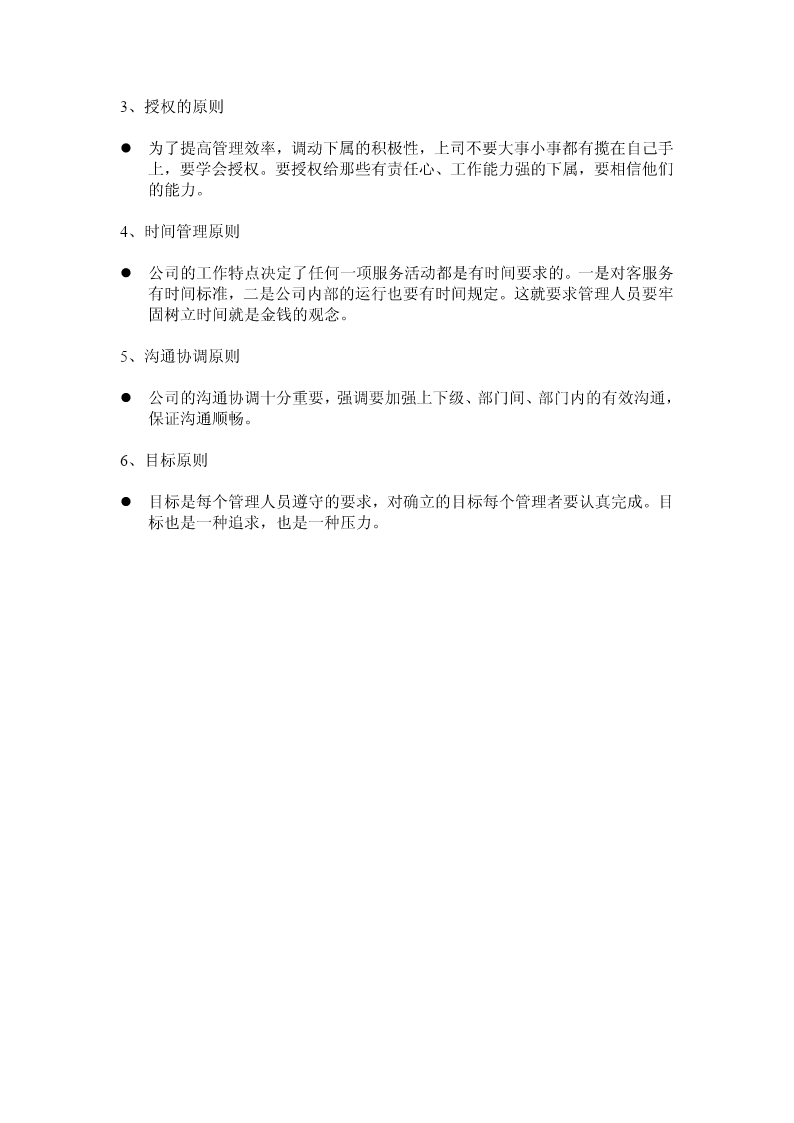 3、授权的原则

● 为了提高管理效率，调动下属的积极性，上司不要大事小事都有揽在自己手上，要学会授权。要授权给那些有责任心、工作能力强的下属，要相信他们的能力。

4、时间管理原则

● 公司的工作特点决定了任何一项服务活动都是有时间要求的。一是对客服务有时间标准，二是公司内部的运行也要有时间规定。这就要求管理人员要牢固树立时间就是金钱的观念。

5、沟通协调原则

● 公司的沟通协调十分重要，强调要加强上下级、部门间、部门内的有效沟通，保证沟通顺畅。

6、目标原则

● 目标是每个管理人员遵守的要求，对确立的目标每个管理者要认真完成。目标也是一种追求，也是一种压力。